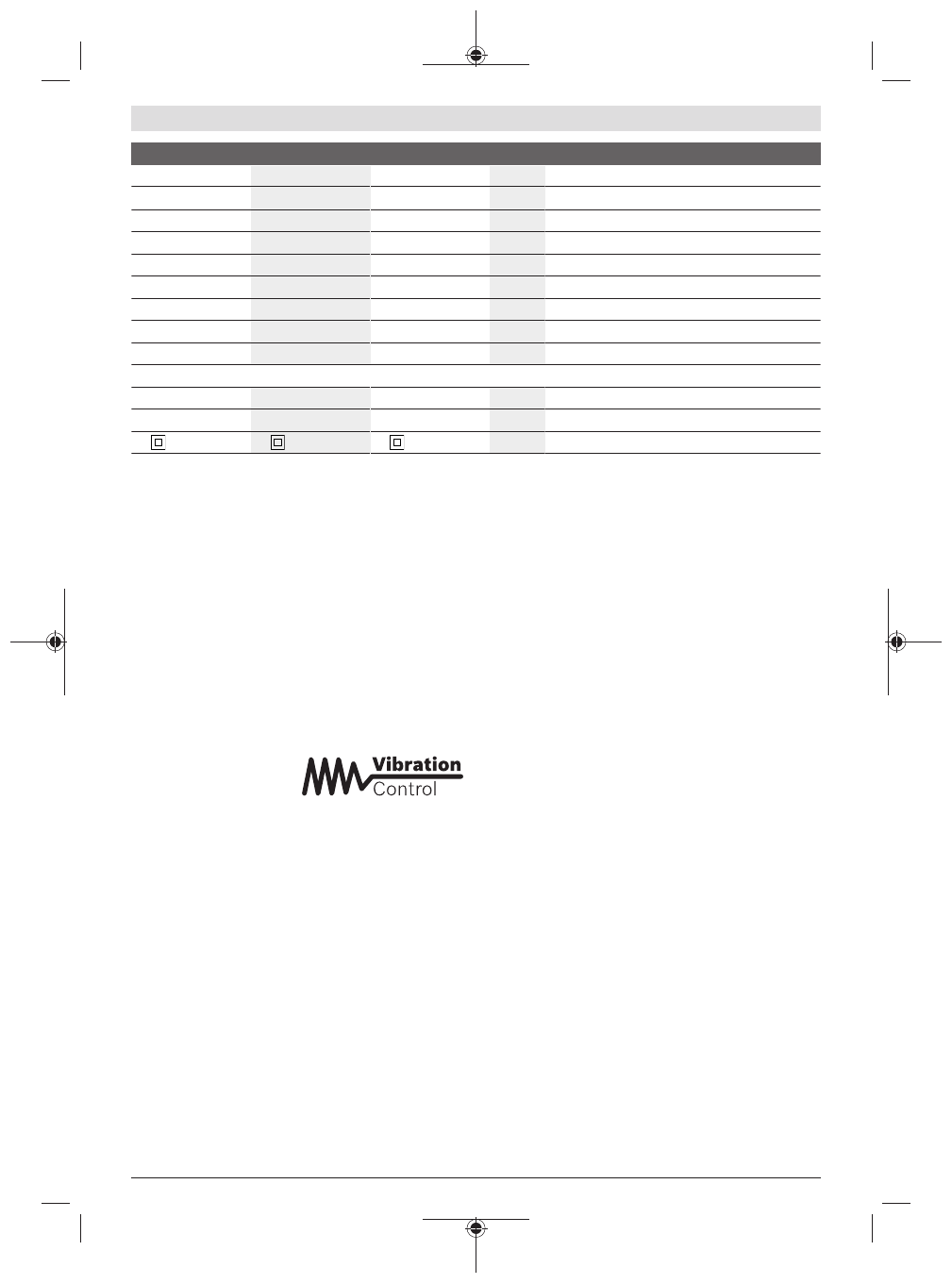 Vibration
Control